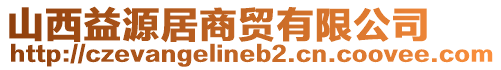 山西益源居商贸有限公司
http://czevangelineb2.cn.coovee.com